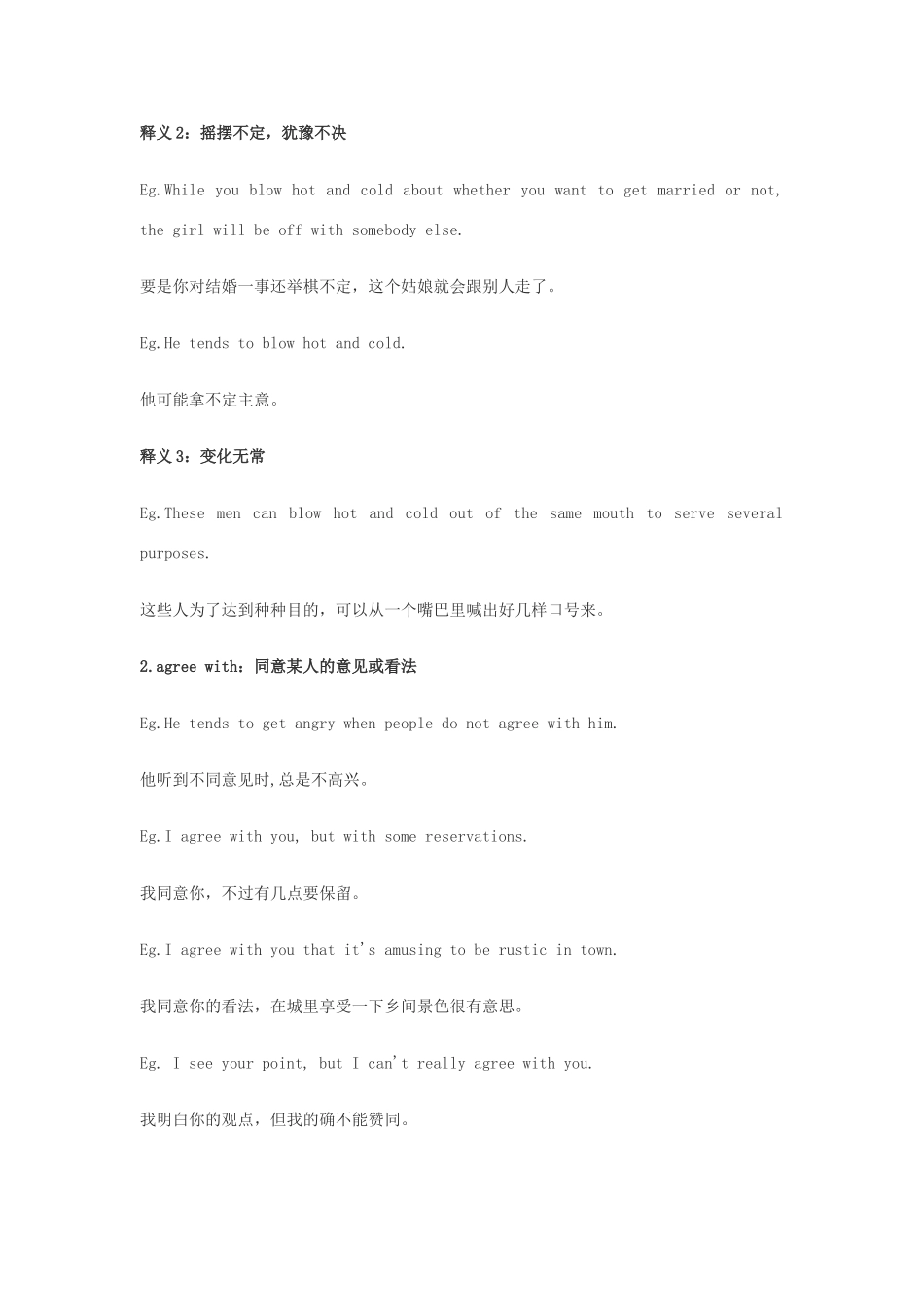 释义 2：摇摆不定，犹豫不决

Eg.While you blow hot and cold about whether you want to get married or not, the girl will be off with somebody else.

要是你对结婚一事还举棋不定，这个姑娘就会跟别人走了。

Eg.He tends to blow hot and cold.

他可能拿不定主意。

释义 3：变化无常

Eg.These men can blow hot and cold out of the same mouth to serve several purposes.

这些人为了达到种种目的，可以从一个嘴巴里喊出好几样口号来。

2.agree with：同意某人的意见或看法

Eg.He tends to get angry when people do not agree with him.

他听到不同意见时,总是不高兴。

Eg.I agree with you, but with some reservations.

我同意你，不过有几点要保留。

Eg.I agree with you that it's amusing to be rustic in town.

我同意你的看法，在城里享受一下乡间景色很有意思。

Eg. I see your point, but I can't really agree with you.

我明白你的观点，但我的确不能赞同。